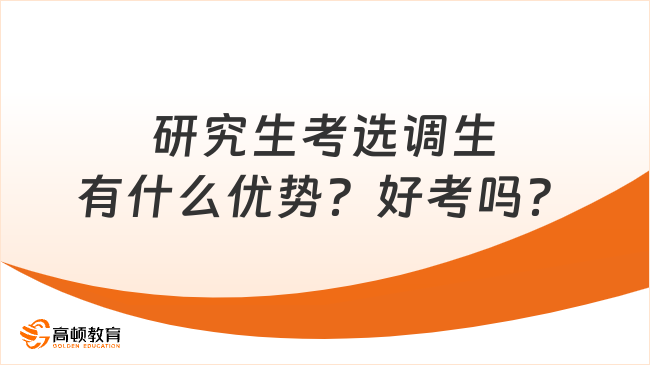 研究生考选调生
有什么优势？好考吗？

高顿教育
GOLDEN EDUCATION